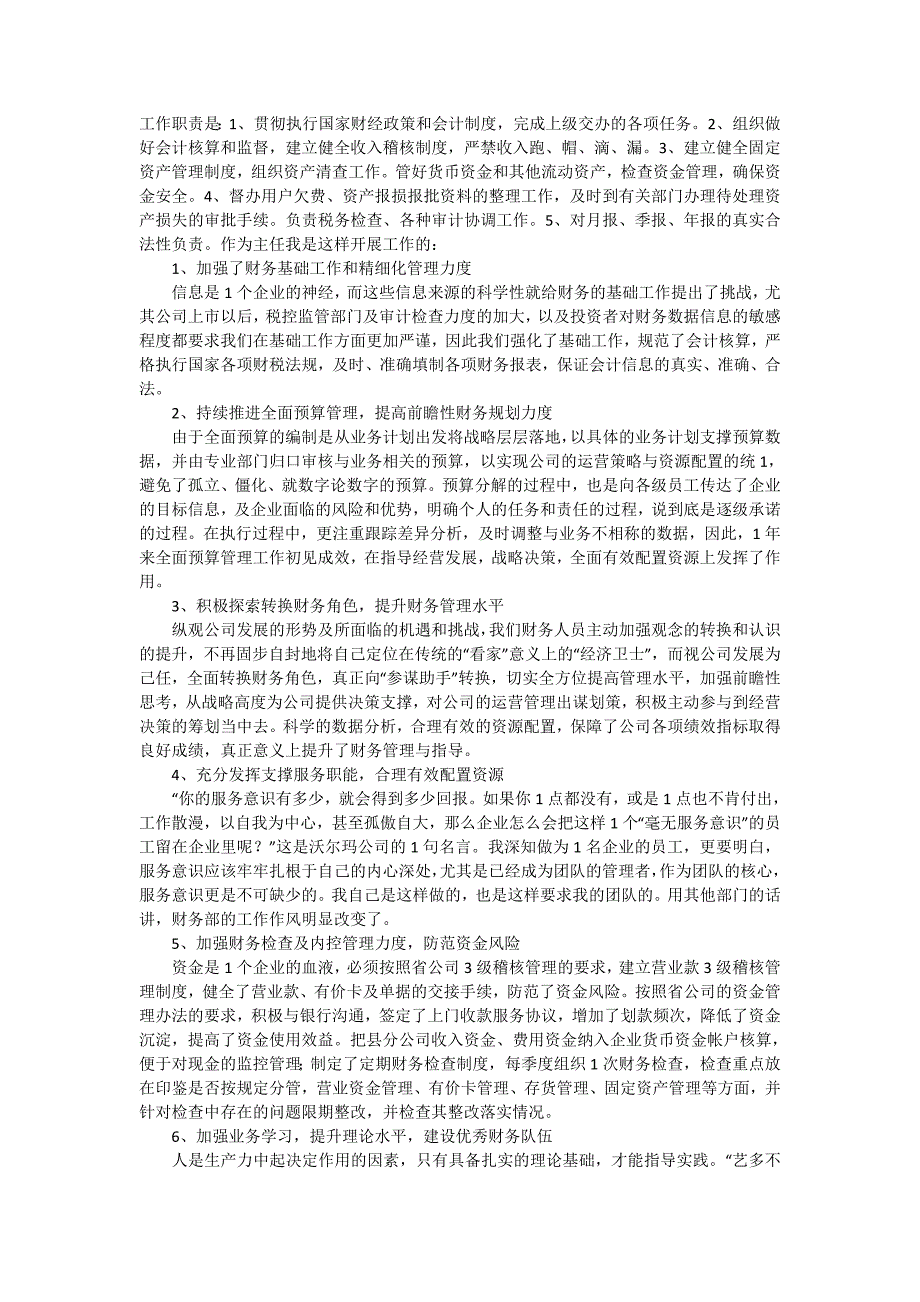 工作职责是 1、贯彻执行国家财经政策和会计制度，完成上级交办的各项任务。2、组织做好会计核算和监督，建立健全收入稽核制度，严禁收入跑、帽、滴、漏。3、建立健全固定资产管理制度，组织资产清查工作。管好货币资金和其他流动资产，检查资金管理，确保资金安全。4、督办用户欠费、资产报损报批资料的整理工作，及时到有关部门办理待处理资产损失的审批手续。负责税务检查、各种审计协调工作。5、对月报、季报、年报的真实合法性负责。作为主任我是这样开展工作的：

1、加强了财务基础工作和精细化管理力度

信息是 1 个企业的神经，而这些信息来源的科学性就给财务的基础工作提出了挑战，尤其公司上市以后，税控监管部门及审计检查力度的加大，以及投资者对财务数据信息的敏感程度都要求我们在基础工作方面更加严谨，因此我们强化了基础工作，规范了会计核算，严格执行国家各项财税法规，及时、准确填制各项财务报表，保证会计信息的真实、准确、合法。

2、持续推进全面预算管理，提高前瞻性财务规划力度

由于全面预算的编制是从业务计划出发将战略层层落地，以具体的业务计划支撑预算数据，并由专业部门归口审核与业务相关的预算，以实现公司的运营策略与资源配置的统 1，避免了孤立、僵化、就数字论数字的预算。预算分解的过程中，也是向各级员工传达了企业的目标信息，及企业面临的风险和优势，明确个人的任务和责任的过程，说到底是逐级承诺的过程。在执行过程中，更注重跟踪差异分析，及时调整与业务不相称的数据，因此，1 年来全面预算管理工作初见成效，在指导经营发展，战略决策，全面有效配置资源上发挥了作用。

3、积极探索转换财务角色，提升财务管理水平

纵观公司发展的形势及所面临的机遇和挑战，我们财务人员主动加强观念的转换和认识的提升，不再固步自封地将自己定位在传统的“看家”意义上的“经济卫士”，而视公司发展为己任，全面转换财务角色，真正向“参谋助手”转换，切实全方位提高管理水平，加强前瞻性思考，从战略高度为公司提供决策支撑，对公司的运营管理出谋划策，积极主动参与到经营决策的筹划当中去。科学的数据分析，合理有效的资源配置，保障了公司各项绩效指标取得良好成绩，真正意义上提升了财务管理与指导。

4、充分发挥支撑服务职能，合理有效配置资源

“你的服务意识有多少，就会得到多少回报。如果你 1 点都没有，或是 1 点也不肯付出，工作散漫，以自我为中心，甚至孤傲自大，那么企业怎么会把这样 1 个“毫无服务意识”的员工留在企业里呢？”这是沃尔玛公司的 1 句名言。我深知做为 1 名企业的员工，更要明白，服务意识应该牢牢扎根于自己的内心深处，尤其是已经成为团队的管理者，作为团队的核心，服务意识更是不可缺少的。我自己是这样做的，也是这样要求我的团队的。用其他部门的话讲，财务部的工作作风明显改变了。

5、加强财务检查及内控管理力度，防范资金风险

资金是 1 个企业的血液，必须按照省公司 3 级稽核管理的要求，建立营业款 3 级稽核管理制度，健全了营业款、有价卡及单据的交接手续，防范了资金风险。按照省公司的资金管理办法的要求，积极与银行沟通，签定了上门收款服务协议，增加了划款频次，降低了资金沉淀，提高了资金使用效益。把县分公司收入资金、费用资金纳入企业货币资金帐户核算，便于对现金的监控管理；制定了定期财务检查制度，每季度组织 1 次财务检查，检查重点放在印鉴是否按规定分管，营业资金管理、有价卡管理、存货管理、固定资产管理等方面，并针对检查中存在的问题限期整改，并检查其整改落实情况。

6、加强业务学习，提升理论水平，建设优秀财务队伍

人是生产力中起决定作用的因素，只有具备扎实的理论基础，才能指导实践。“艺多不